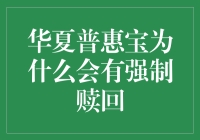 华夏普惠宝为什么会有强制赎回